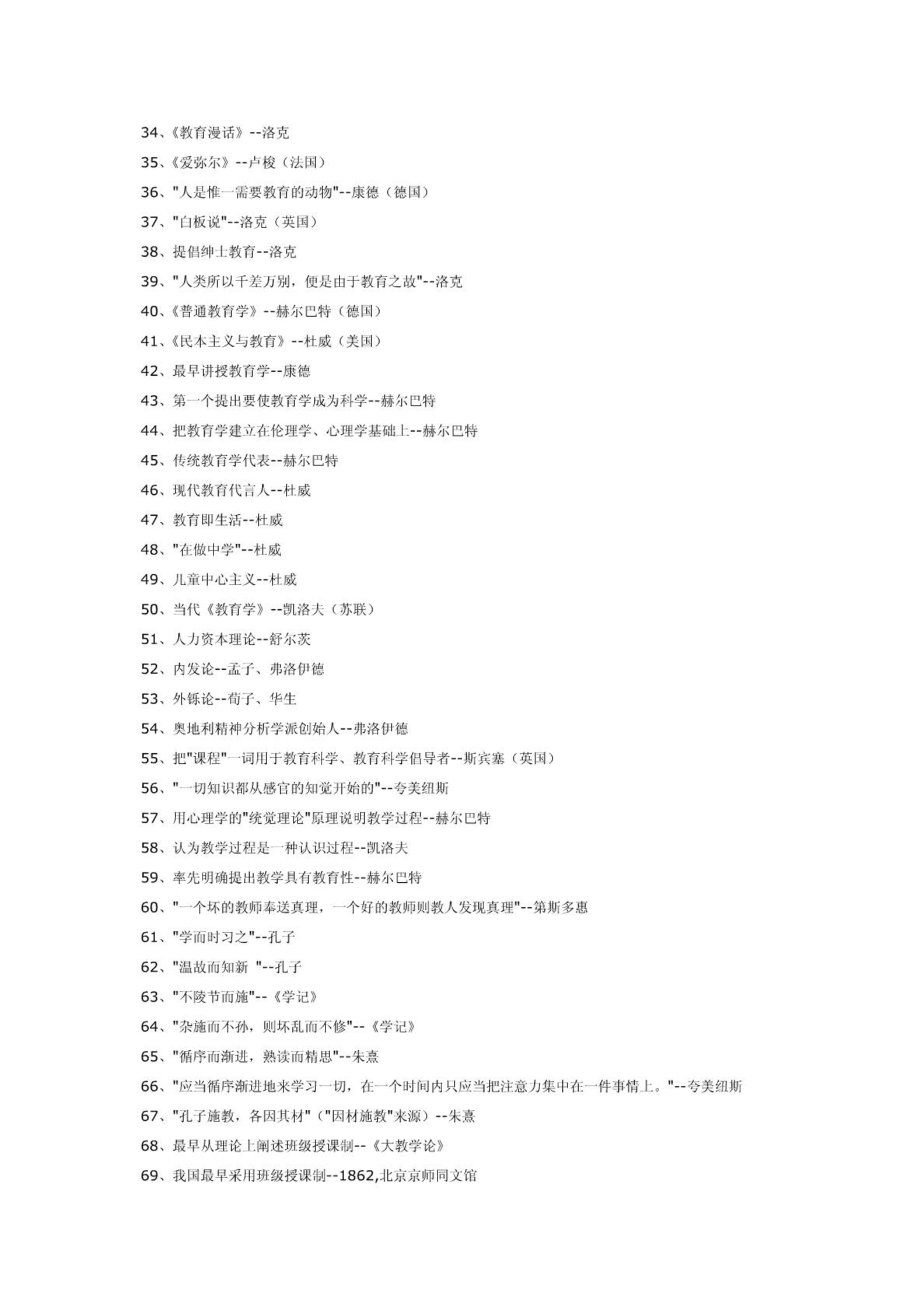 34、《教育漫话》--洛克

35、《爱弥尔》--卢梭（法国）

36、"人是惟一需要教育的动物"--康德（德国）

37、"白板说"--洛克（英国）

38、提倡绅士教育--洛克

39、"人类所以千差万别，便是由于教育之故"--洛克

40、《普通教育学》--赫尔巴特（德国）

41、《民本主义与教育》--杜威（美国）

42、最早讲授教育学--康德

43、第一个提出要使教育学成为科学--赫尔巴特

44、把教育学建立在伦理学、心理学基础上--赫尔巴特

45、传统教育学代表--赫尔巴特

46、现代教育代言人--杜威

47、教育即生活--杜威

48、"在做中学"--杜威

49、儿童中心主义--杜威

50、当代《教育学》--凯洛夫（苏联）

51、人力资本理论--舒尔茨

52、内发论--孟子、弗洛伊德

53、外铄论--荀子、华生

54、奥地利精神分析学派创始人--弗洛伊德

55、把"课程"一词用于教育科学、教育科学倡导者--斯宾塞（英国）

56、"一切知识都从感官的知觉开始的"--夸美纽斯

57、用心理学的"统觉理论"原理说明教学过程--赫尔巴特

58、认为教学过程是一种认识过程--凯洛夫

59、率先明确提出教学具有教育性--赫尔巴特

60、"一个坏的教师奉送真理，一个好的教师则教人发现真理"--第斯多惠

61、"学而时习之"--孔子

62、"温故而知新 "--孔子

63、"不陵节而施"--《学记》

64、"杂施而不孙，则坏乱而不修"--《学记》

65、"循序而渐进，熟读而精思"--朱熹

66、"应当循序渐进地来学习一切，在一个时间内只应当把注意力集中在一件事情上。"--夸美纽斯

67、"孔子施教，各因其材"（"因材施教"来源）--朱熹

68、最早从理论上阐述班级授课制--《大教学论》

69、我国最早采用班级授课制--1862,北京京师同文馆